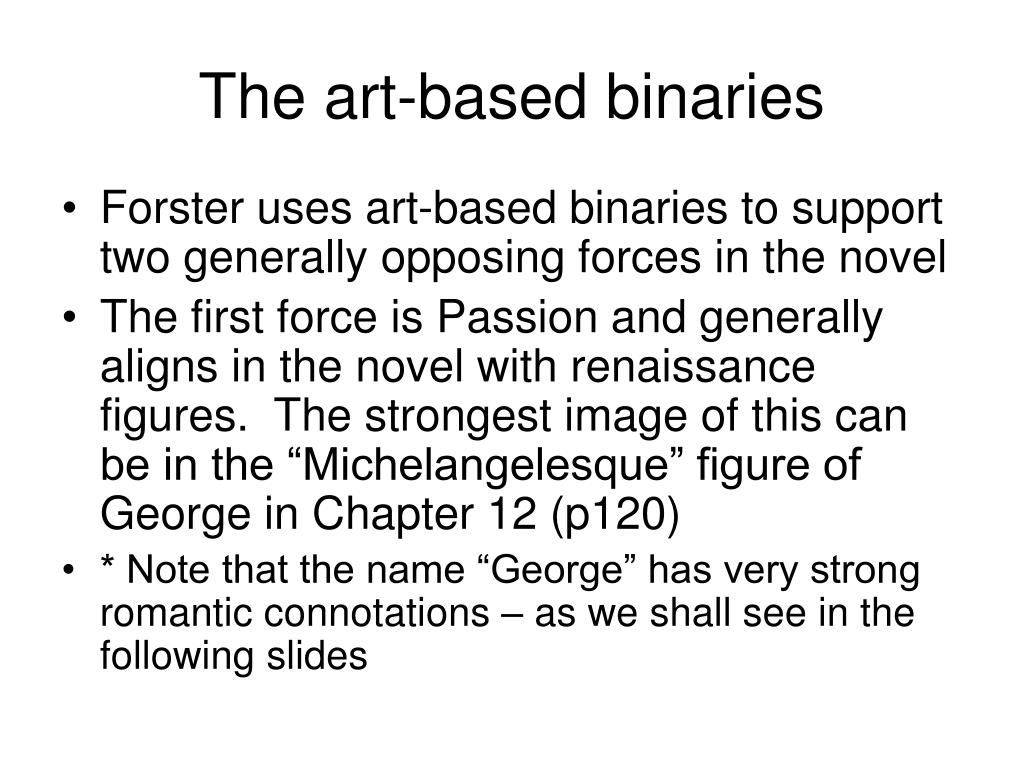 The art-based binaries

• Forster uses art-based binaries to support two generally opposing forces in the novel
• The first force is Passion and generally aligns in the novel with renaissance figures.  The strongest image of this can be in the “Michelangelesque” figure of George in Chapter 12 (p120)
• * Note that the name “George” has very strong romantic connotations – as we shall see in the following slides